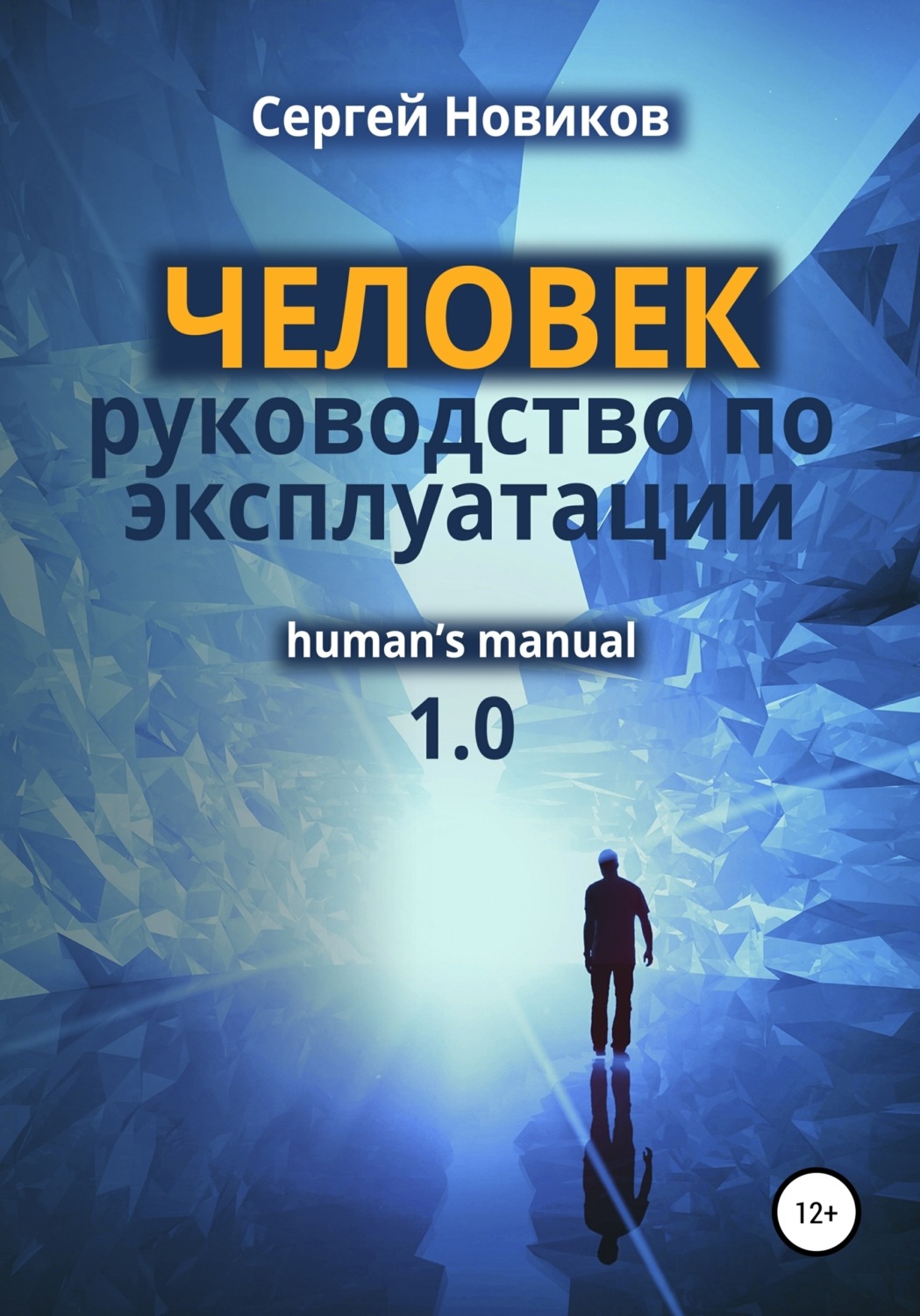 Сергей Новиков

ЧЕЛОВЕК
руководство по эксплуатации

human’s manual
1.0

12+